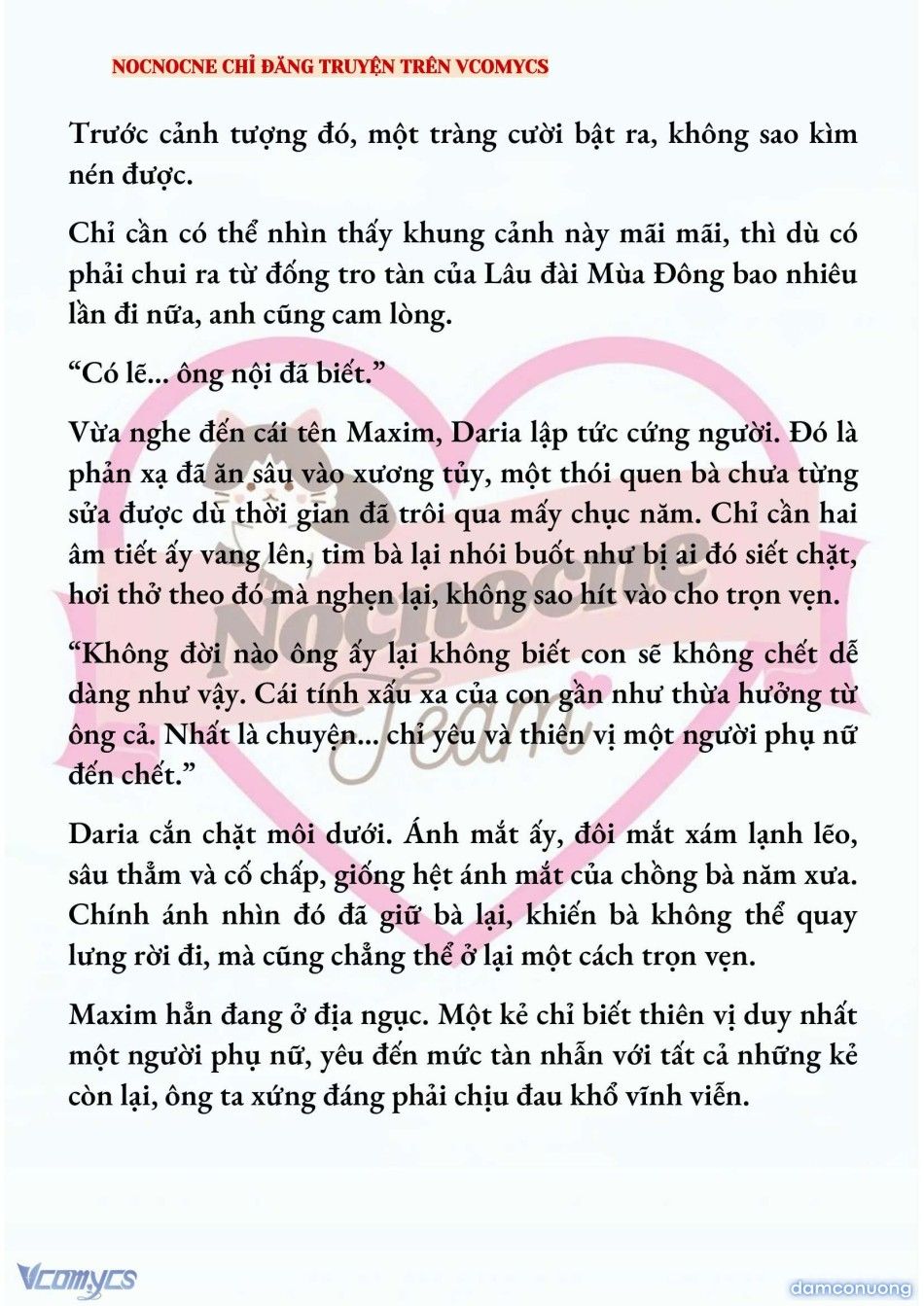 NOCNOCNE CHỈ ĐĂNG TRUYỆN TRÊN VCOMYCS

Trước cảnh tượng đó, một tràng cười bật ra, không sao kìm nén được.

Chỉ cần có thể nhìn thấy khung cảnh này mãi mãi, thì dù có phải chui ra từ đống tro tàn của Lâu đài Mùa Đông bao nhiêu lần đi nữa, anh cũng cam lòng.

“Có lẽ... ông nội đã biết.”

Vừa nghe đến cái tên Maxim, Daria lập tức cứng người. Đó là phản xạ đã ăn sâu vào xương tủy, một thói quen bà chưa từng sửa được dù thời gian đã trôi qua mấy chục năm. Chỉ cần hai âm tiết ấy vang lên, tim bà lại nhói buốt như bị ai đó siết chặt, hơi thở theo đó mà nghẹn lại, không sao hít vào cho trọn vẹn.

“Không đời nào ông ấy lại không biết con sẽ không chết dễ dàng như vậy. Cái tính xấu xa của con gần như thừa hưởng từ ông cả. Nhất là chuyện... chỉ yêu và thiên vị một người phụ nữ đến chết.”

Daria cắn chặt môi dưới. Ánh mắt ấy, đôi mắt xám lạnh lẽo, sâu thẳm và cố chấp, giống hệt ánh mắt của chồng bà năm xưa. Chính ánh nhìn đó đã giữ bà lại, khiến bà không thể quay lưng rời đi, mà cũng chẳng thể ở lại một cách trọn vẹn.

Maxim hẳn đang ở địa ngục. Một kẻ chỉ biết thiên vị duy nhất một người phụ nữ, yêu đến mức tàn nhẫn với tất cả những kẻ còn lại, ông ta xứng đáng phải chịu đau khổ vĩnh viễn.

Nocnocne Team

Vcomycs

damconuong